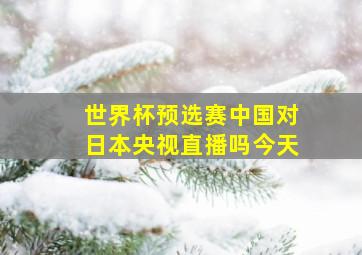 世界杯预选赛中国对日本央视直播吗今天